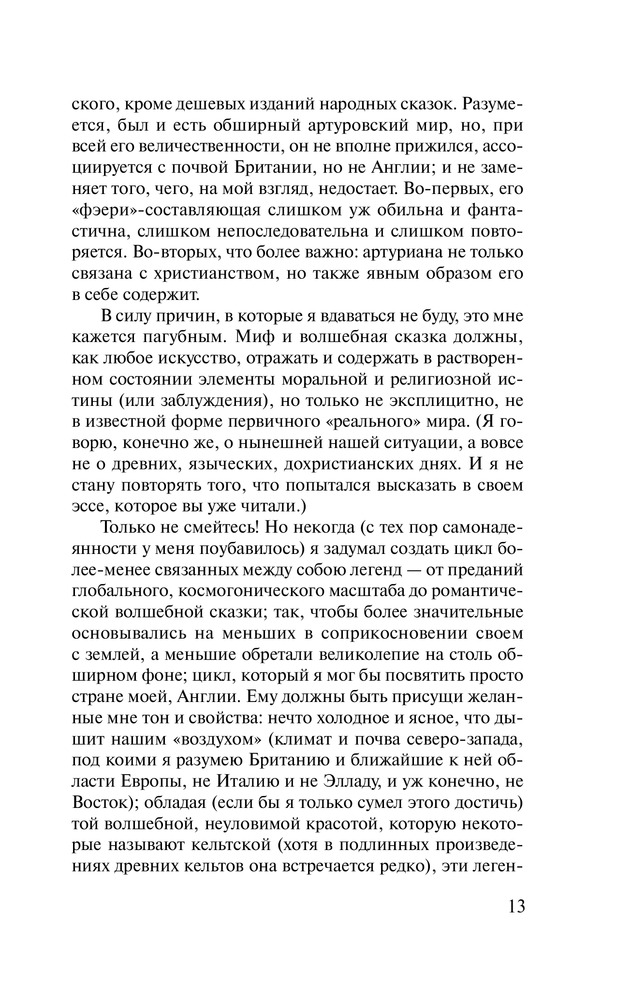 ского, кроме дешевых изданий народных сказок. Разумеется, был и есть обширный артуровский мир, но, при всей его величественности, он не вполне прижился, ассоциируется с почвой Британии, но не Англии; и не заменяет того, чего, на мой взгляд, недостает. Во-первых, его «фэери»-составляющая слишком уж обильна и фантастична, слишком непоследовательна и слишком повторяется. Во-вторых, что более важно: артуриана не только связана с христианством, но также явным образом его в себе содержит.

В силу причин, в которые я вдаваться не буду, это мне кажется пагубным. Миф и волшебная сказка должны, как любое искусство, отражать и содержать в растворенном состоянии элементы моральной и религиозной истины (или заблуждения), но только не эксплицитно, не в известной форме первичного «реального» мира. (Я говорю, конечно же, о нынешней нашей ситуации, а вовсе не о древних, языческих, дохристианских днях. И я не стану повторять того, что попытался высказать в своем эссе, которое вы уже читали.)

Только не смейтесь! Но некогда (с тех пор самонадеянности у меня поубавилось) я задумал создать цикл более-менее связанных между собою легенд — от преданий глобального, космогонического масштаба до романтической волшебной сказки; так, чтобы более значительные основывались на меньших в соприкосновении своем с землей, а меньшие обретали великолепие на столь обширном фоне; цикл, который я мог бы посвятить просто стране моей, Англии. Ему должны быть присущи желанные мне тон и свойства: нечто холодное и ясное, что дышит нашим «воздухом» (климат и почва северо-запада, под коими я разумею Британию и ближайшие к ней области Европы, не Италию и не Элладу, и уж конечно, не Восток); обладая (если бы я только сумел этого достичь) той волшебной, неуловимой красотой, которую некоторые называют кельтской (хотя в подлинных произведениях древних кельтов она встречается редко), эти леген-

13